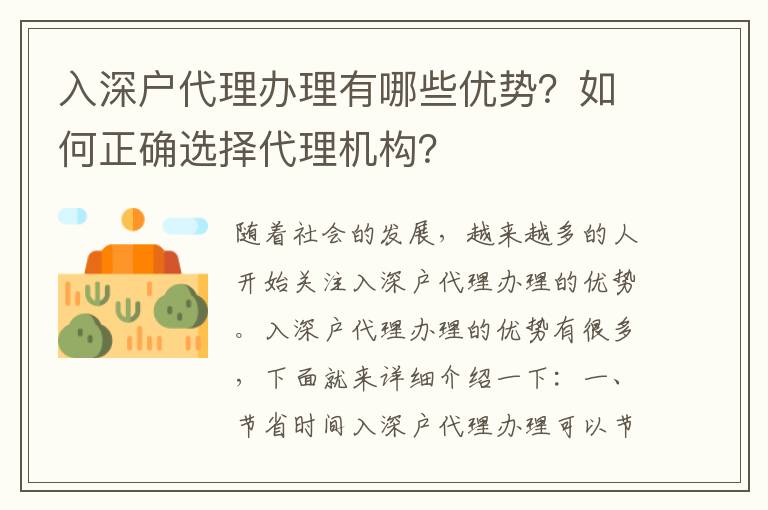 入深户代理办理有哪些优势？如何正确选择代理机构？

随着社会的发展，越来越多的人开始关注入深户代理办理的优势。入深户代理办理的优势有很多，下面就来详细介绍一下：一、节省时间入深户代理办理可以节